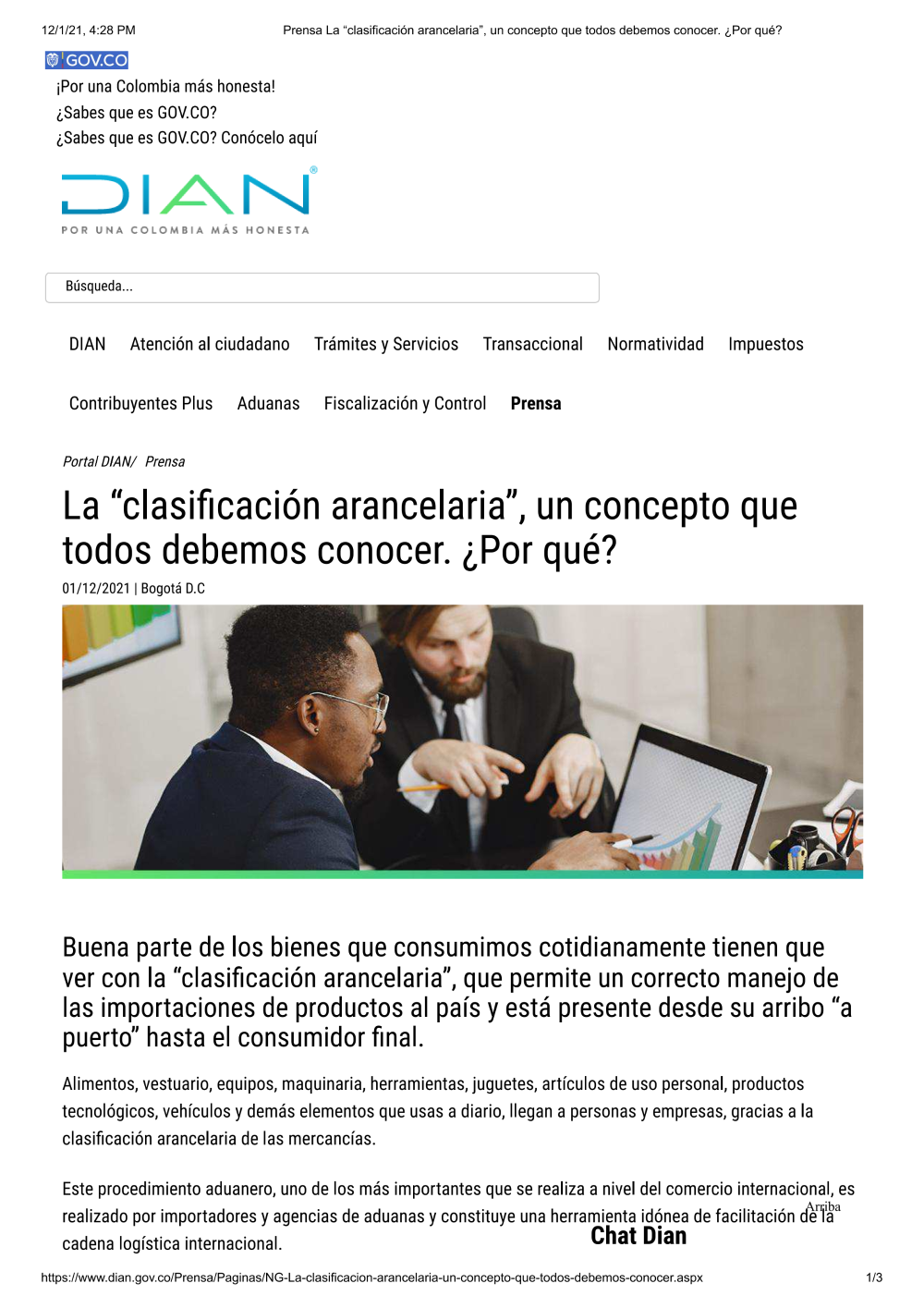 12/1/21, 4:28 PM Prensa La “clasificación arancelaria”, un concepto que todos debemos conocer. ¿Por qué?

GOV.CO

¡Por una Colombia más honesta!
¿Sabes que es GOV.CO?
¿Sabes que es GOV.CO? Conócelo aquí

DIAN
POR UNA COLOMBIA MÁS HONESTA

Búsqueda...

DIAN Atención al ciudadano Trámites y Servicios Transaccional Normatividad Impuestos

Contribuyentes Plus Aduanas Fiscalización y Control Prensa

Portal DIAN/ Prensa

La “clasificación arancelaria”, un concepto que todos debemos conocer. ¿Por qué?

01/12/2021 | Bogotá D.C

Buena parte de los bienes que consumimos cotidianamente tienen que ver con la “clasificación arancelaria”, que permite un correcto manejo de las importaciones de productos al país y está presente desde su arribo “a puerto” hasta el consumidor final.

Alimentos, vestuario, equipos, maquinaria, herramientas, juguetes, artículos de uso personal, productos tecnológicos, vehículos y demás elementos que usas a diario, llegan a personas y empresas, gracias a la clasificación arancelaria de las mercancías.

Este procedimiento aduanero, uno de los más importantes que se realiza a nivel del comercio internacional, es realizado por importadores y agencias de aduanas y constituye una herramienta idónea de facilitación de la cadena logística internacional.

Arriba
Chat Dian

https://www.dian.gov.co/Prensa/Paginas/NG-La-clasificacion-arancelaria-un-concepto-que-todos-debemos-conocer.aspx 1/3